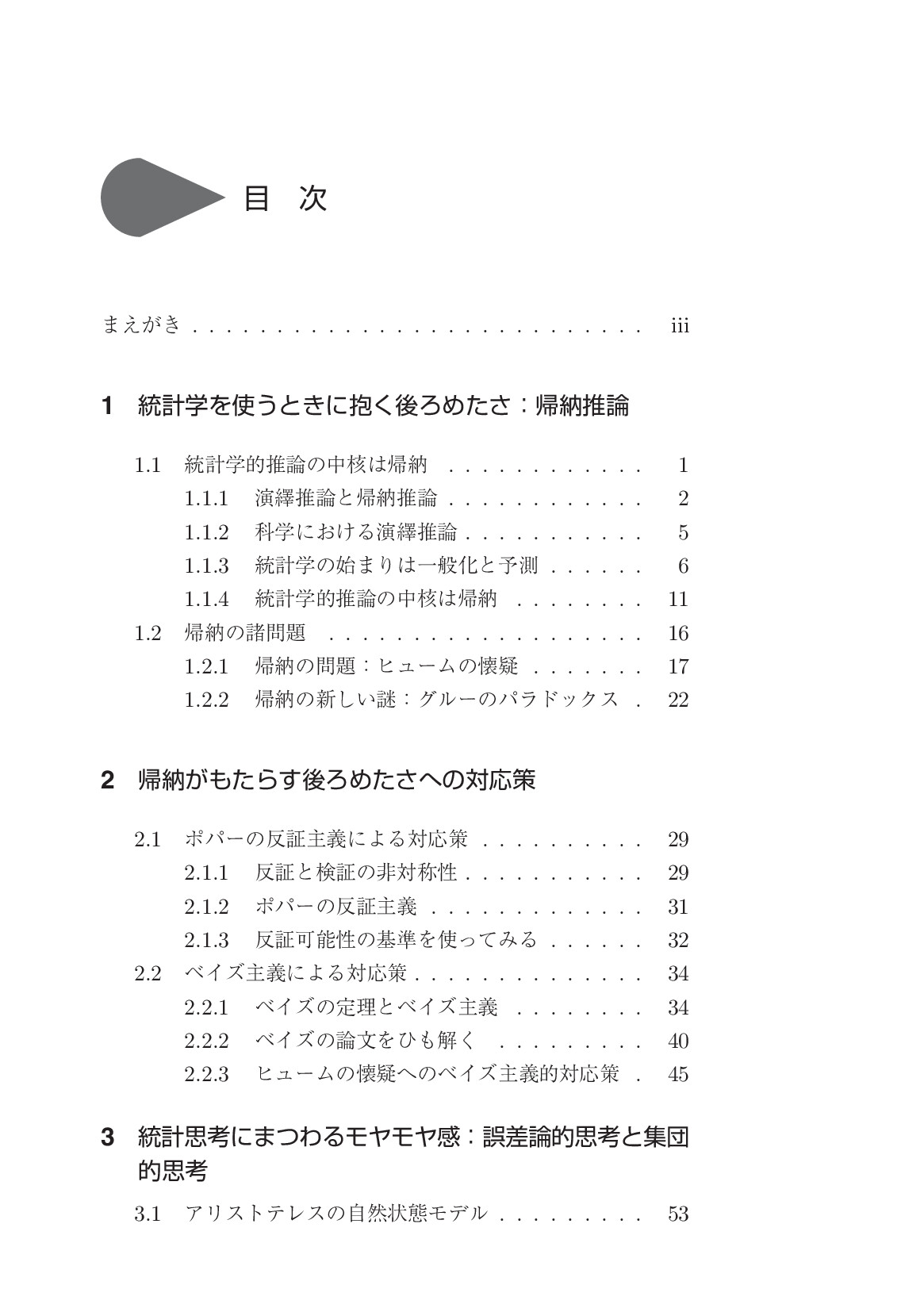 目 次

まえがき iii

1 統計学を使うときに抱く後ろめたさ：帰納推論

1.1 統計学的推論の中核は帰納 1
1.1.1 演繹推論と帰納推論 2
1.1.2 科学における演繹推論 5
1.1.3 統計学の始まりは一般化と予測 6
1.1.4 統計学的推論の中核は帰納 11
1.2 帰納の諸問題 16
1.2.1 帰納の問題：ヒュームの懐疑 17
1.2.2 帰納の新しい謎：グルーのパラドックス 22

2 帰納がもたらす後ろめたさへの対応策

2.1 ポパーの反証主義による対応策 29
2.1.1 反証と検証の非対称性 29
2.1.2 ポパーの反証主義 31
2.1.3 反証可能性の基準を使ってみる 32
2.2 ベイズ主義による対応策 34
2.2.1 ベイズの定理とベイズ主義 34
2.2.2 ベイズの論文をひも解く 40
2.2.3 ヒュームの懐疑へのベイズ主義的対応策 45

3 統計思考にまつわるモヤモヤ感：誤差論的思考と集団的思考

3.1 アリストテレスの自然状態モデル 53